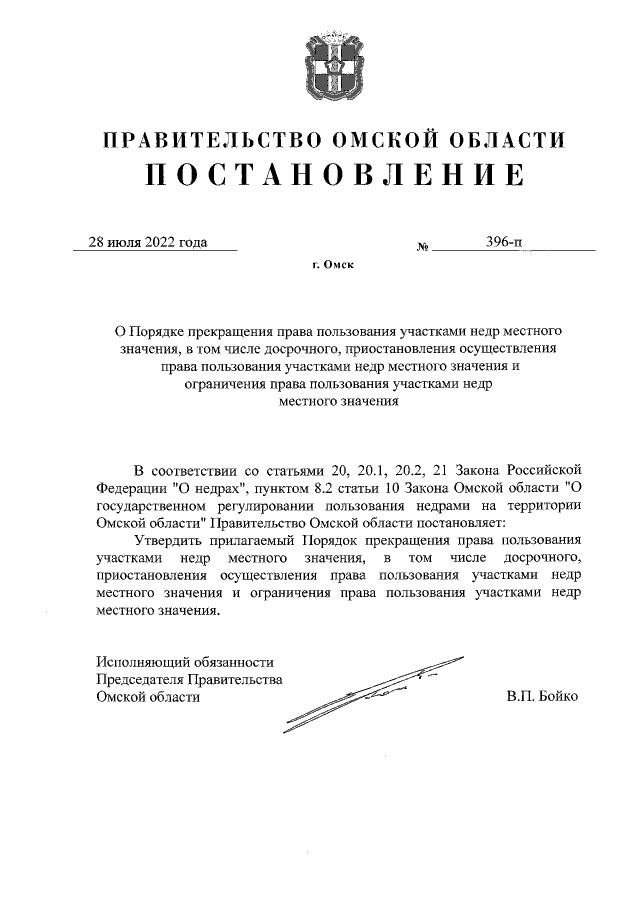 ПРАВИТЕЛЬСТВО ОМСКОЙ ОБЛАСТИ
ПОСТАНОВЛЕНИЕ

28 июля 2022 года № 396-п

г. Омск

О Порядке прекращения права пользования участками недр местного значения, в том числе досрочного, приостановления осуществления права пользования участками недр местного значения и ограничения права пользования участками недр местного значения

В соответствии со статьями 20, 20.1, 20.2, 21 Закона Российской Федерации "О недрах", пунктом 8.2 статьи 10 Закона Омской области "О государственном регулировании пользования недрами на территории Омской области" Правительство Омской области постановляет:

Утвердить прилагаемый Порядок прекращения права пользования участками недр местного значения, в том числе досрочного, приостановления осуществления права пользования участками недр местного значения и ограничения права пользования участками недр местного значения.

Исполняющий обязанности
Председателя Правительства
Омской области

В.П. Бойко